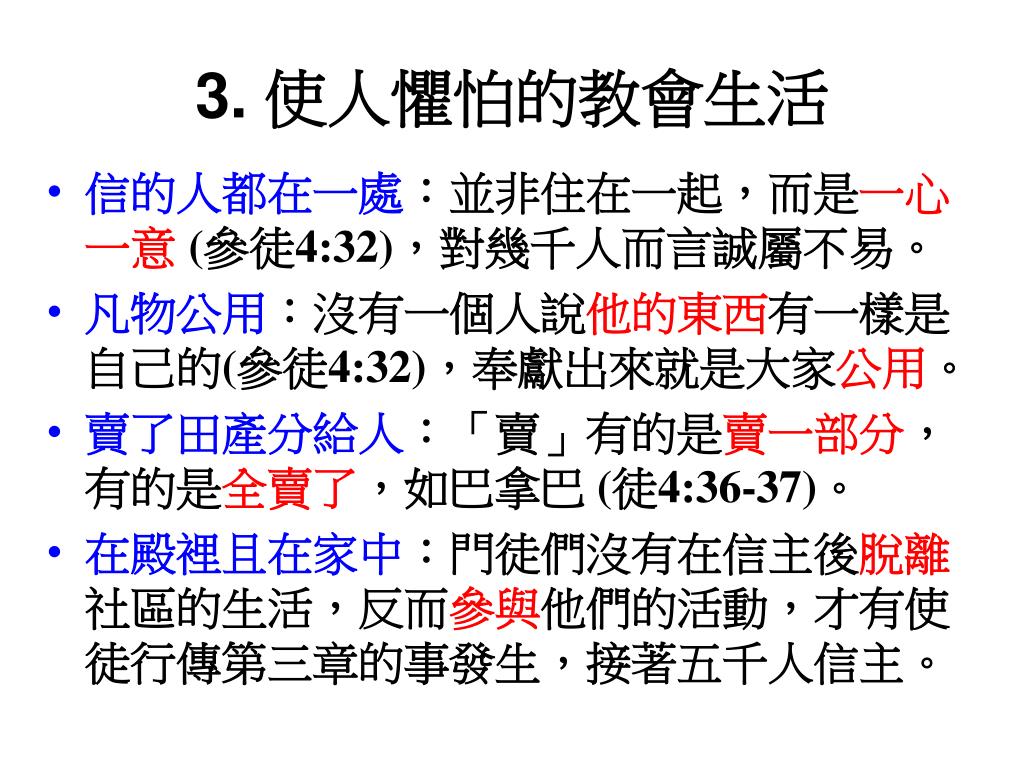 3.使人懼怕的教會生活

• 信的人都在一處：並非住在一起，而是一心一意(參徒4:32)，對幾千人而言誠屬不易。

• 凡物公用：沒有一個人說他的東西有一樣是自己的(參徒4:32)，奉獻出來就是大家公用。

• 賣了田產分給人：「賣」有的是賣一部分，有的是全賣了，如巴拿巴(徒4:36-37)。

• 在殿裡且在家中：門徒們沒有在信主後脫離社區的生活，反而參與他們的活動，才有使徒行傳第三章的事發生，接著五千人信主。